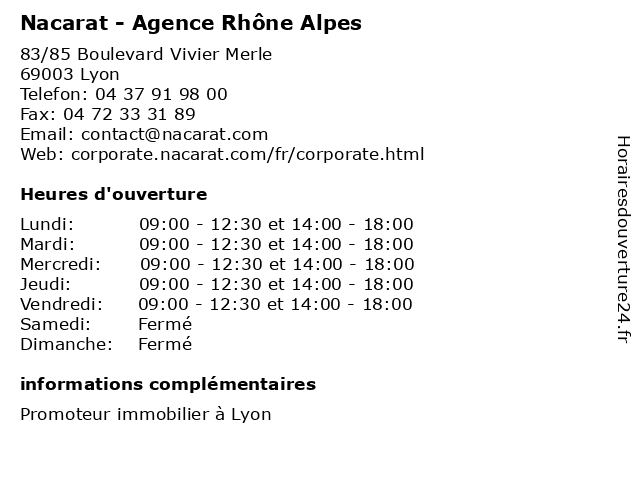 Nacarat - Agence Rhône Alpes

83/85 Boulevard Vivier Merle
69003 Lyon
Telefon: 04 37 91 98 00
Fax: 04 72 33 31 89
Email: contact@nacarat.com
Web: corporate.nacarat.com/fr/corporate.html

Heures d'ouverture

| | |
|---|---|
| Lundi: | 09:00 - 12:30 et 14:00 - 18:00 |
| Mardi: | 09:00 - 12:30 et 14:00 - 18:00 |
| Mercredi: | 09:00 - 12:30 et 14:00 - 18:00 |
| Jeudi: | 09:00 - 12:30 et 14:00 - 18:00 |
| Vendredi: | 09:00 - 12:30 et 14:00 - 18:00 |
| Samedi: | Fermé |
| Dimanche: | Fermé |

informations complémentaires

Promoteur immobilier à Lyon

Horairesdouverture24.fr